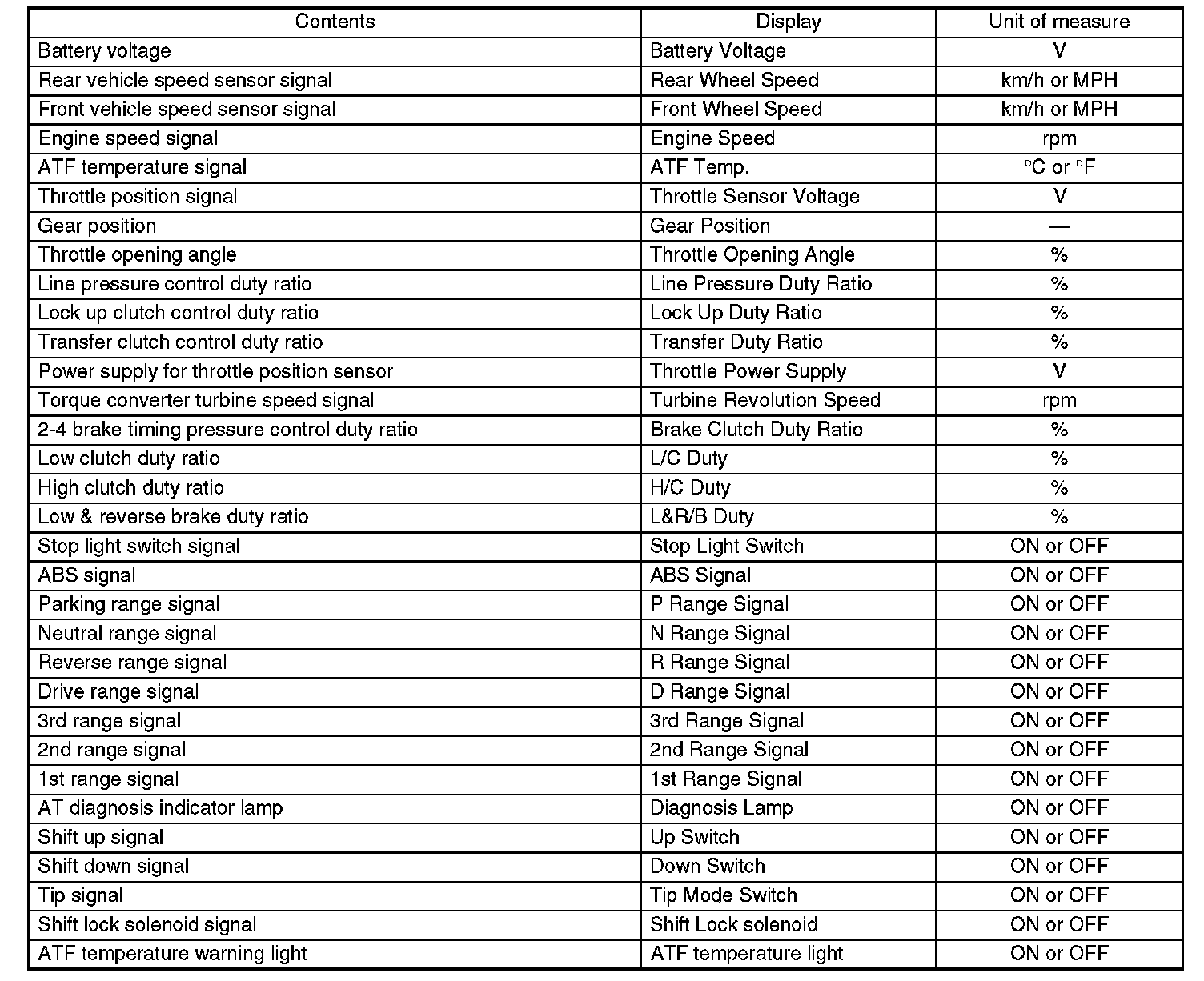 | Contents | Display | Unit of measure |
|---|---|---|
| Battery voltage | Battery Voltage | V |
| Rear vehicle speed sensor signal | Rear Wheel Speed | km/h or MPH |
| Front vehicle speed sensor signal | Front Wheel Speed | km/h or MPH |
| Engine speed signal | Engine Speed | rpm |
| ATF temperature signal | ATF Temp. | °C or °F |
| Throttle position signal | Throttle Sensor Voltage | V |
| Gear position | Gear Position | — |
| Throttle opening angle | Throttle Opening Angle | % |
| Line pressure control duty ratio | Line Pressure Duty Ratio | % |
| Lock up clutch control duty ratio | Lock Up Duty Ratio | % |
| Transfer clutch control duty ratio | Transfer Duty Ratio | % |
| Power supply for throttle position sensor | Throttle Power Supply | V |
| Torque converter turbine speed signal | Turbine Revolution Speed | rpm |
| 2-4 brake timing pressure control duty ratio | Brake Clutch Duty Ratio | % |
| Low clutch duty ratio | L/C Duty | % |
| High clutch duty ratio | H/C Duty | % |
| Low & reverse brake duty ratio | L&R/B Duty | % |
| Stop light switch signal | Stop Light Switch | ON or OFF |
| ABS signal | ABS Signal | ON or OFF |
| Parking range signal | P Range Signal | ON or OFF |
| Neutral range signal | N Range Signal | ON or OFF |
| Reverse range signal | R Range Signal | ON or OFF |
| Drive range signal | D Range Signal | ON or OFF |
| 3rd range signal | 3rd Range Signal | ON or OFF |
| 2nd range signal | 2nd Range Signal | ON or OFF |
| 1st range signal | 1st Range Signal | ON or OFF |
| AT diagnosis indicator lamp | Diagnosis Lamp | ON or OFF |
| Shift up signal | Up Switch | ON or OFF |
| Shift down signal | Down Switch | ON or OFF |
| Tip signal | Tip Mode Switch | ON or OFF |
| Shift lock solenoid signal | Shift Lock solenoid | ON or OFF |
| ATF temperature warning light | ATF temperature light | ON or OFF |